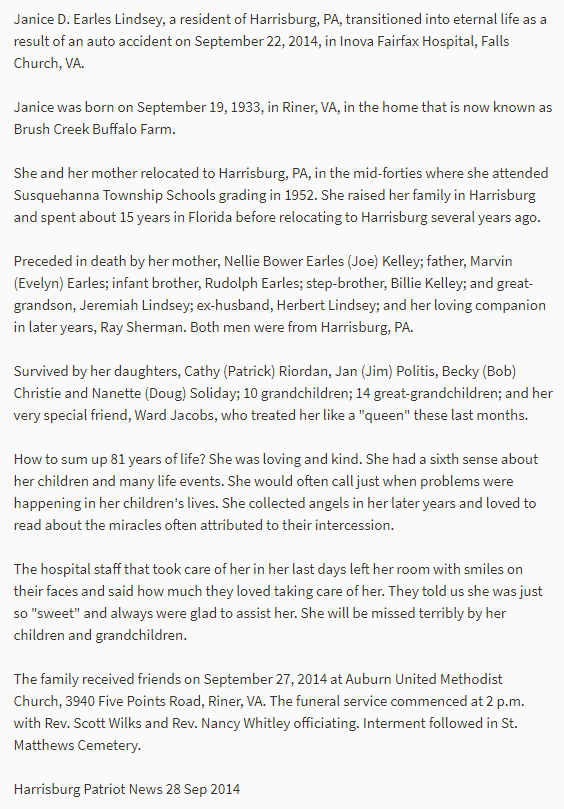 Janice D. Earles Lindsey, a resident of Harrisburg, PA, transitioned into eternal life as a result of an auto accident on September 22, 2014, in Inova Fairfax Hospital, Falls Church, VA.

Janice was born on September 19, 1933, in Riner, VA, in the home that is now known as Brush Creek Buffalo Farm.

She and her mother relocated to Harrisburg, PA, in the mid-forties where she attended Susquehanna Township Schools grading in 1952. She raised her family in Harrisburg and spent about 15 years in Florida before relocating to Harrisburg several years ago.

Preceded in death by her mother, Nellie Bower Earles (Joe) Kelley; father, Marvin (Evelyn) Earles; infant brother, Rudolph Earles; step-brother, Billie Kelley; and great-grandson, Jeremiah Lindsey; ex-husband, Herbert Lindsey; and her loving companion in later years, Ray Sherman. Both men were from Harrisburg, PA.

Survived by her daughters, Cathy (Patrick) Riordan, Jan (Jim) Politis, Becky (Bob) Christie and Nanette (Doug) Soliday; 10 grandchildren; 14 great-grandchildren; and her very special friend, Ward Jacobs, who treated her like a "queen" these last months.

How to sum up 81 years of life? She was loving and kind. She had a sixth sense about her children and many life events. She would often call just when problems were happening in her children's lives. She collected angels in her later years and loved to read about the miracles often attributed to their intercession.

The hospital staff that took care of her in her last days left her room with smiles on their faces and said how much they loved taking care of her. They told us she was just so "sweet" and always were glad to assist her. She will be missed terribly by her children and grandchildren.

The family received friends on September 27, 2014 at Auburn United Methodist Church, 3940 Five Points Road, Riner, VA. The funeral service commenced at 2 p.m. with Rev. Scott Wilks and Rev. Nancy Whitley officiating. Interment followed in St. Matthews Cemetery.

Harrisburg Patriot News 28 Sep 2014